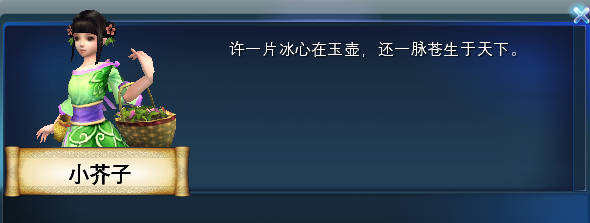 许一片冰心在玉壶，还一脉苍生于天下。

小芥子